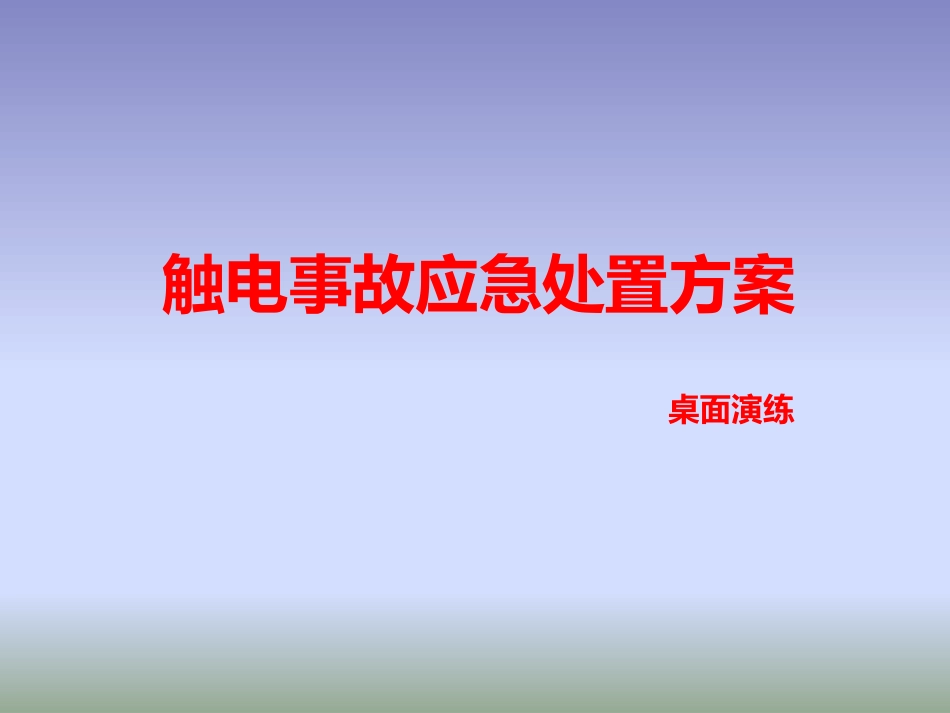 触电事故应急处置方案

桌面演练